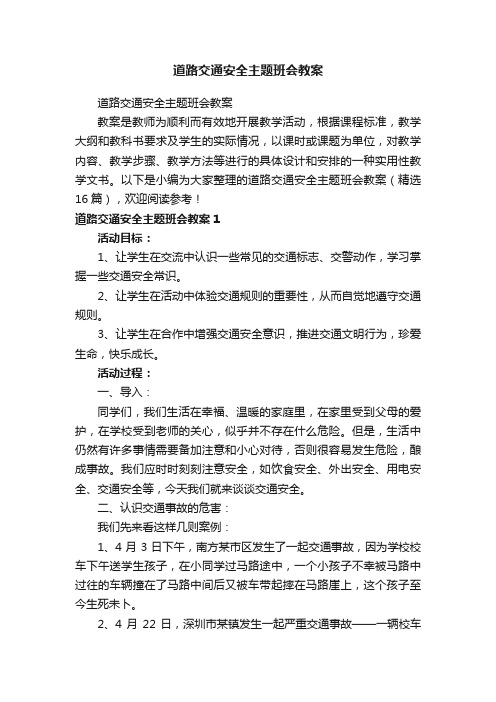 道路交通安全主题班会教案

道路交通安全主题班会教案

教案是教师为顺利而有效地开展教学活动，根据课程标准，教学大纲和教科书要求及学生的实际情况，以课时或课题为单位，对教学内容、教学步骤、教学方法等进行的具体设计和安排的一种实用性教学文书。以下是小编为大家整理的道路交通安全主题班会教案（精选16篇），欢迎阅读参考！

道路交通安全主题班会教案1

活动目标：

1、让学生在交流中认识一些常见的交通标志、交警动作，学习掌握一些交通安全常识。

2、让学生在活动中体验交通规则的重要性，从而自觉地遵守交通规则。

3、让学生在合作中增强交通安全意识，推进交通文明行为，珍爱生命，快乐成长。

活动过程：

一、导入：

同学们，我们生活在幸福、温暖的家庭里，在家里受到父母的爱护，在学校受到老师的关心，似乎并不存在什么危险。但是，生活中仍然有许多事情需要备加注意和小心对待，否则很容易发生危险，酿成事故。我们应时时刻刻注意安全，如饮食安全、外出安全、用电安全、交通安全等，今天我们就来谈谈交通安全。

二、认识交通事故的危害：

我们先来看这样几则案例：

1、4 月 3 日下午，南方某市区发生了一起交通事故，因为学校校车下午送学生孩子，在小同学过马路途中，一个小孩子不幸被马路中过往的车辆撞在了马路中间后又被车带起摔在马路崖上，这个孩子至今生死未卜。

2、4 月 22 日，深圳市某镇发生一起严重交通事故——一辆校车